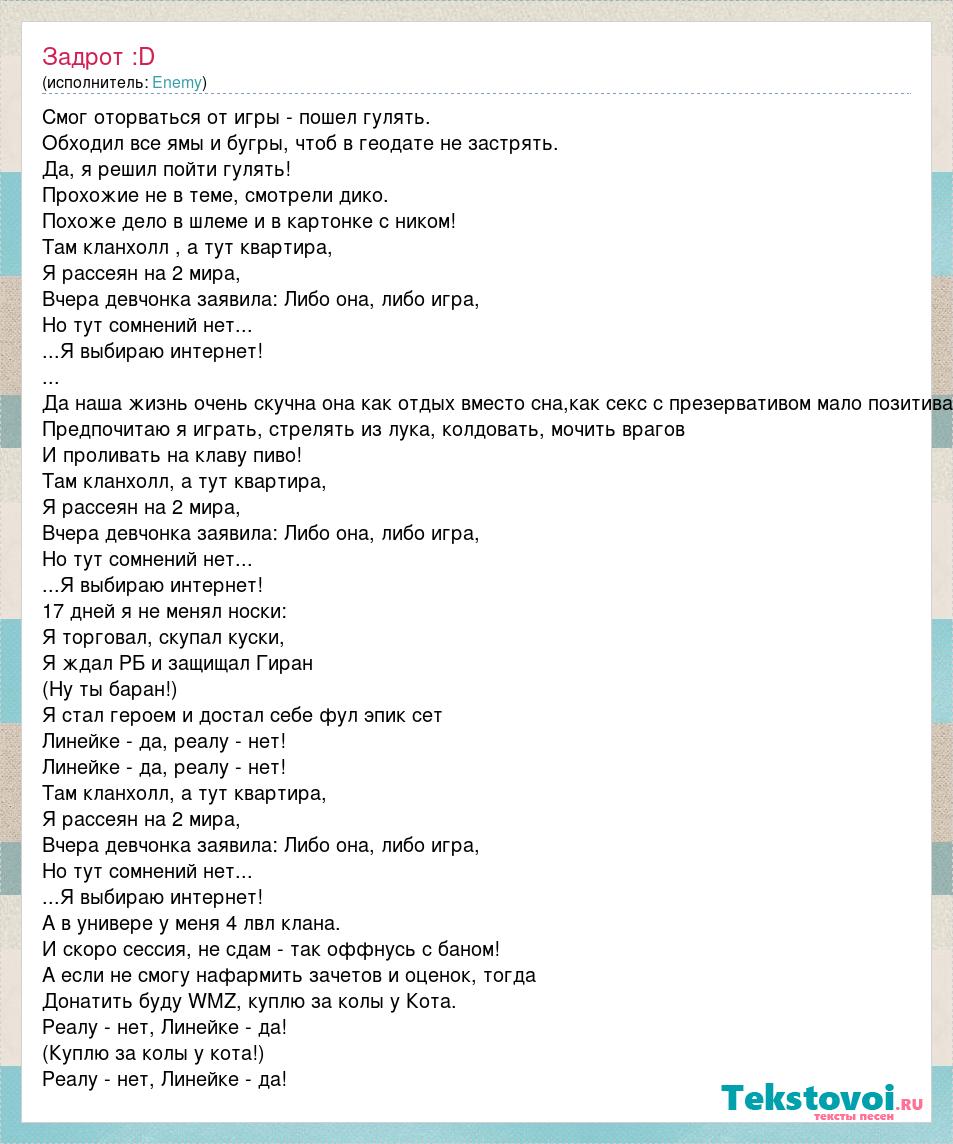 Задрот :D
(исполнитель: Enemy)

Смог оторваться от игры - пошел гулять.
Обходил все ямы и бугры, чтоб в геодате не застрять.
Да, я решил пойти гулять!
Прохожие не в теме, смотрели дико.
Похоже дело в шлеме и в картонке с ником!
Там кланхолл , а тут квартира,
Я рассеян на 2 мира,
Вчера девчонка заявила: Либо она, либо игра,
Но тут сомнений нет...
...Я выбираю интернет!
...
Да наша жизнь очень скучна она как отдых вместо сна,как секс с презервативом мало позитива
Предпочитаю я играть, стрелять из лука, колдовать, мочить врагов
И проливать на клаву пиво!
Там кланхолл, а тут квартира,
Я рассеян на 2 мира,
Вчера девчонка заявила: Либо она, либо игра,
Но тут сомнений нет...
...Я выбираю интернет!
17 дней я не менял носки:
Я торговал, скупал куски,
Я ждал РБ и защищал Гиран
(Ну ты баран!)
Я стал героем и достал себе фул эпик сет
Линейке - да, реалу - нет!
Линейке - да, реалу - нет!
Там кланхолл, а тут квартира,
Я рассеян на 2 мира,
Вчера девчонка заявила: Либо она, либо игра,
Но тут сомнений нет...
...Я выбираю интернет!
А в универе у меня 4 лвл клана.
И скоро сессия, не сдам - так оффнусь с баном!
А если не смогу нафармить зачетов и оценок, тогда
Донатить буду WMZ, куплю за колы у Кота.
Реалу - нет, Линейке - да!
(Куплю за колы у кота!)
Реалу - нет, Линейке - да!

Tekstovoi.RU
тексты песен